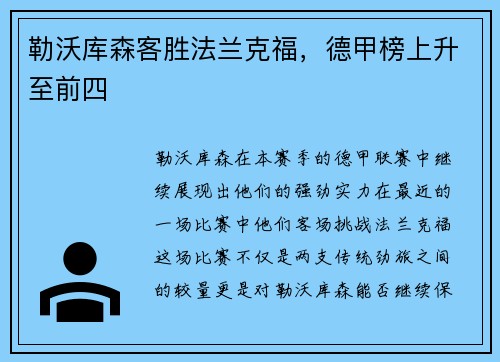 勒沃库森客胜法兰克福，德甲榜上升至前四

勒沃库森在本赛季的德甲联赛中继续展现出他们的强劲实力在最近的一场比赛中他们客场挑战法兰克福这场比赛不仅是两支传统劲旅之间的较量更是对勒沃库森能否继续保